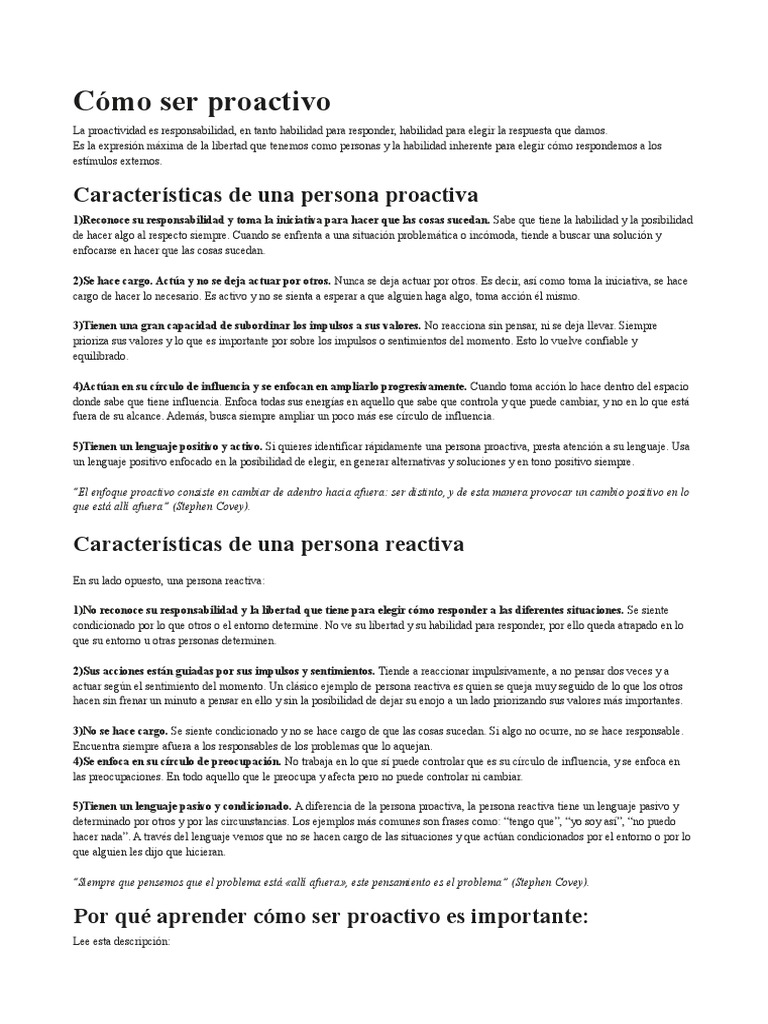 Cómo ser proactivo

La proactividad es responsabilidad, en tanto habilidad para responder, habilidad para elegir la respuesta que damos.
Es la expresión máxima de la libertad que tenemos como personas y la habilidad inherente para elegir cómo respondemos a los estímulos externos.

Características de una persona proactiva

1)Reconoce su responsabilidad y toma la iniciativa para hacer que las cosas sucedan. Sabe que tiene la habilidad y la posibilidad de hacer algo al respecto siempre. Cuando se enfrenta a una situación problemática o incómoda, tiende a buscar una solución y enfocarse en hacer que las cosas sucedan.

2)Se hace cargo. Actúa y no se deja actuar por otros. Nunca se deja actuar por otros. Es decir, así como toma la iniciativa, se hace cargo de hacer lo necesario. Es activo y no se sienta a esperar a que alguien haga algo, toma acción él mismo.

3)Tienen una gran capacidad de subordinar los impulsos a sus valores. No reacciona sin pensar, ni se deja llevar. Siempre prioriza sus valores y lo que es importante por sobre los impulsos o sentimientos del momento. Esto lo vuelve confiable y equilibrado.

4)Actúan en su círculo de influencia y se enfocan en ampliarlo progresivamente. Cuando toma acción lo hace dentro del espacio donde sabe que tiene influencia. Enfoca todas sus energías en aquello que sabe que controla y que puede cambiar, y no en lo que está fuera de su alcance. Además, busca siempre ampliar un poco más ese círculo de influencia.

5)Tienen un lenguaje positivo y activo. Si quieres identificar rápidamente una persona proactiva, presta atención a su lenguaje. Usa un lenguaje positivo enfocado en la posibilidad de elegir, en generar alternativas y soluciones y en tono positivo siempre.

"El enfoque proactivo consiste en cambiar de adentro hacia afuera: ser distinto, y de esta manera provocar un cambio positivo en lo que está allí afuera" (Stephen Covey).

Características de una persona reactiva

En su lado opuesto, una persona reactiva:

1)No reconoce su responsabilidad y la libertad que tiene para elegir cómo responder a las diferentes situaciones. Se siente condicionado por lo que otros o el entorno determine. No ve su libertad y su habilidad para responder, por ello queda atrapado en lo que su entorno u otras personas determinen.

2)Sus acciones están guiadas por sus impulsos y sentimientos. Tiende a reaccionar impulsivamente, a no pensar dos veces y a actuar según el sentimiento del momento. Un clásico ejemplo de persona reactiva es quien se queja muy seguido de lo que los otros hacen sin frenar un minuto a pensar en ello y sin la posibilidad de dejar su enojo a un lado priorizando sus valores más importantes.

3)No se hace cargo. Se siente condicionado y no se hace cargo de que las cosas sucedan. Si algo no ocurre, no se hace responsable. Encuentra siempre afuera a los responsables de los problemas que lo aquejan.
4)Se enfoca en su círculo de preocupación. No trabaja en lo que sí puede controlar que es su círculo de influencia, y se enfoca en las preocupaciones. En todo aquello que le preocupa y afecta pero no puede controlar ni cambiar.

5)Tienen un lenguaje pasivo y condicionado. A diferencia de la persona proactiva, la persona reactiva tiene un lenguaje pasivo y determinado por otros y por las circunstancias. Los ejemplos más comunes son frases como: "tengo que", "yo soy así", "no puedo hacer nada". A través del lenguaje vemos que no se hacen cargo de las situaciones y que actúan condicionados por el entorno o por lo que alguien les dijo que hicieran.

"Siempre que pensemos que el problema está «allí afuera», este pensamiento es el problema." (Stephen Covey).

Por qué aprender cómo ser proactivo es importante:

Lee esta descripción: